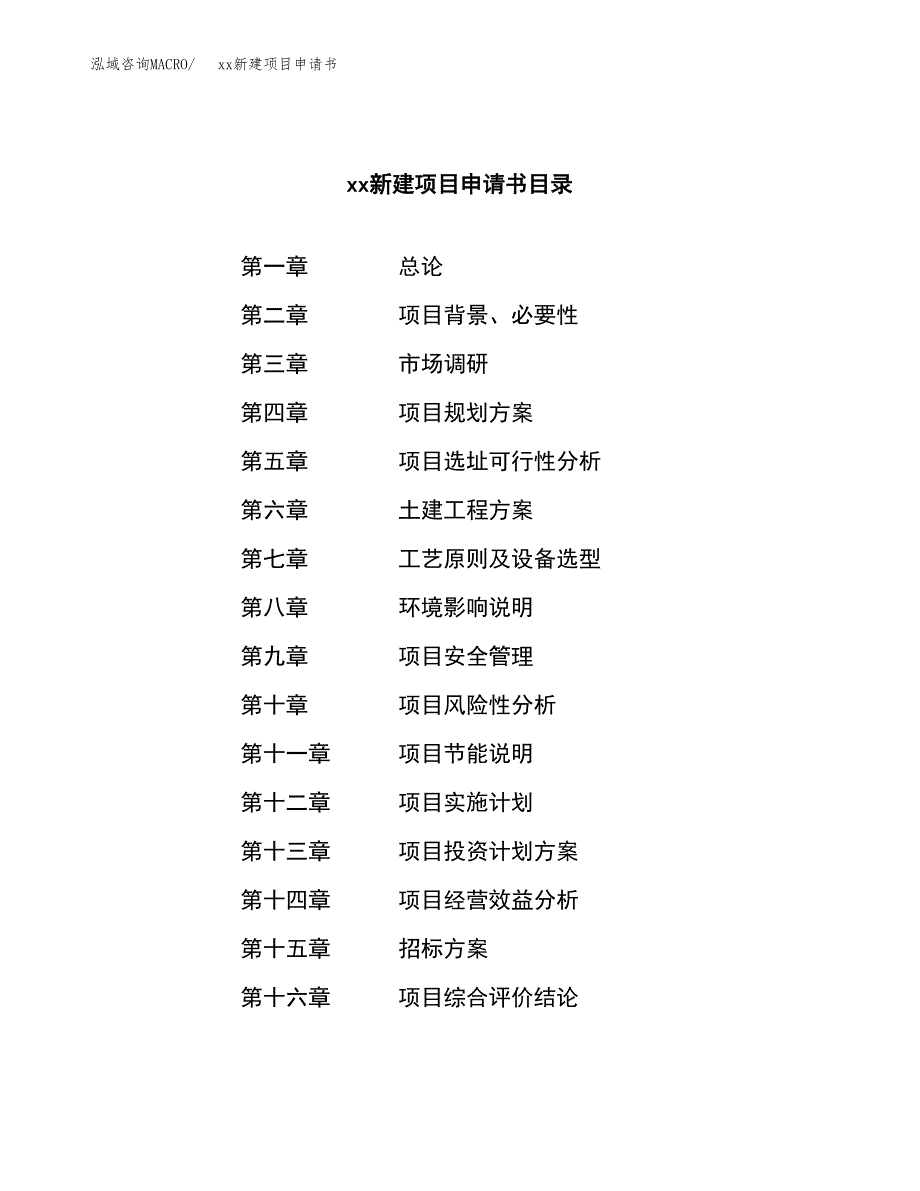 泓域咨询MACRO/　xx新建项目申请书

xx新建项目申请书目录

第一章　总论
第二章　项目背景、必要性
第三章　市场调研
第四章　项目规划方案
第五章　项目选址可行性分析
第六章　土建工程方案
第七章　工艺原则及设备选型
第八章　环境影响说明
第九章　项目安全管理
第十章　项目风险性分析
第十一章　项目节能说明
第十二章　项目实施计划
第十三章　项目投资计划方案
第十四章　项目经营效益分析
第十五章　招标方案
第十六章　项目综合评价结论